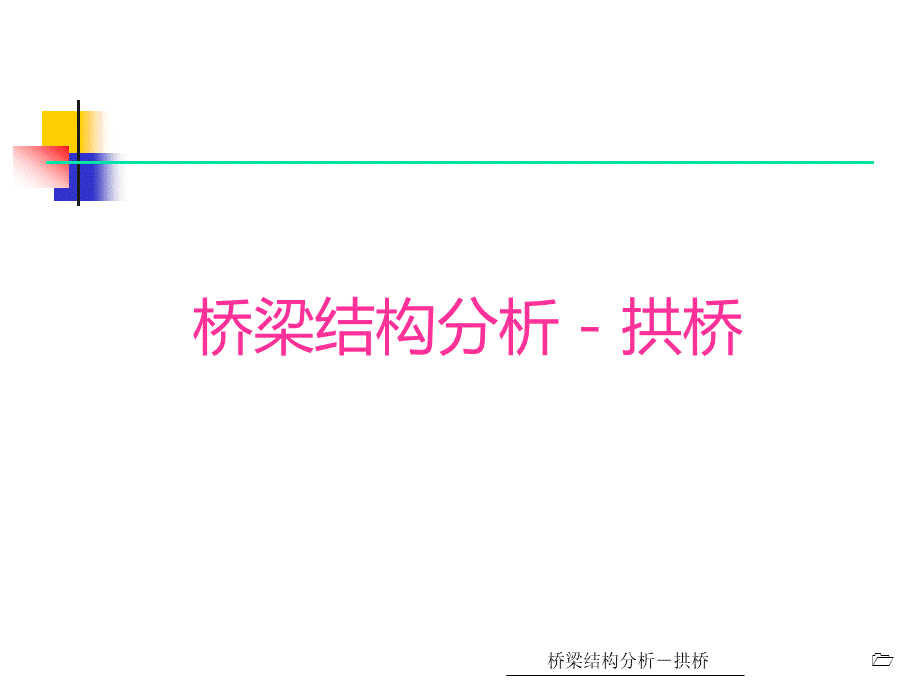 桥梁结构分析 - 拱桥

桥梁结构分析－拱桥